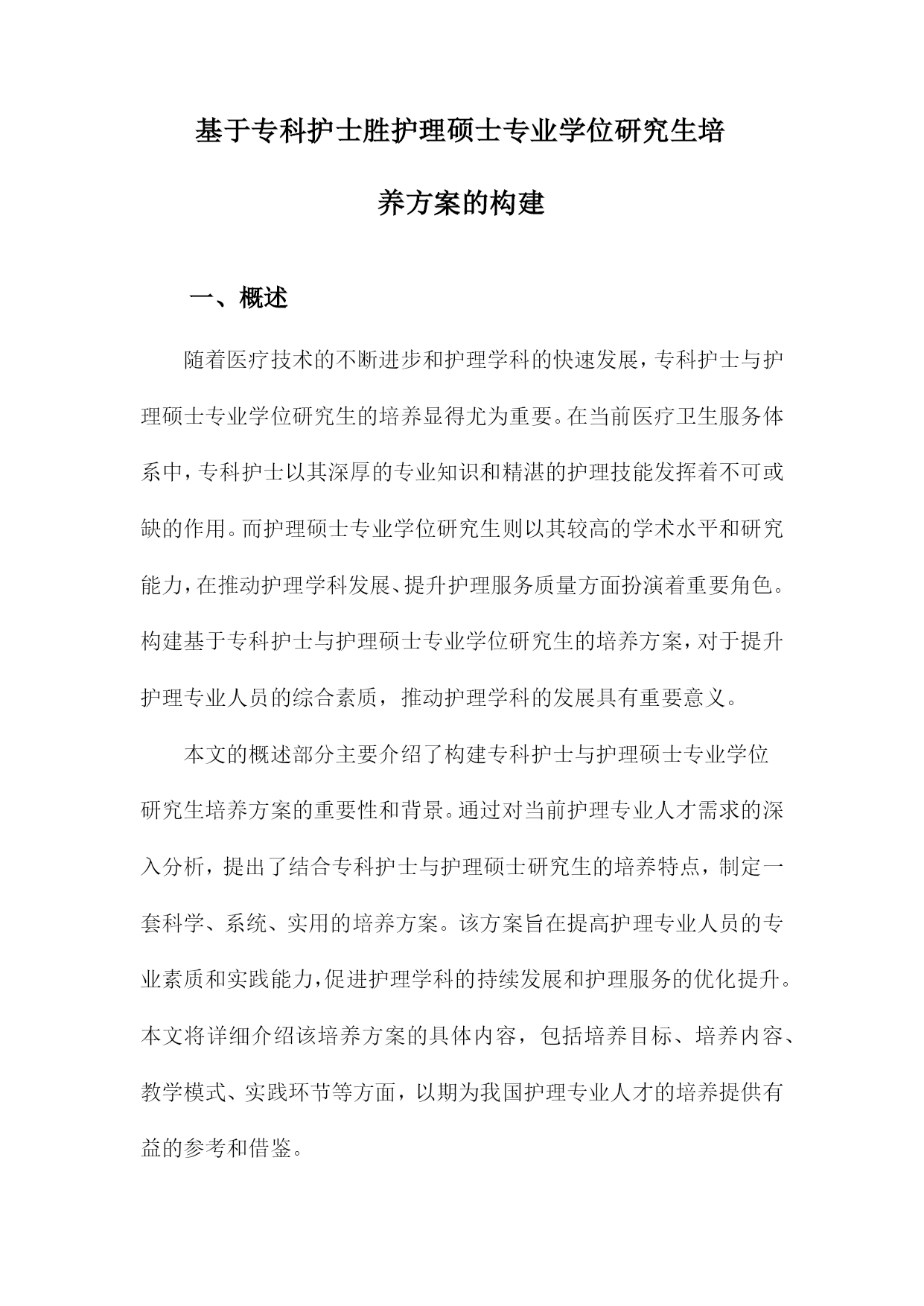 基于专科护士胜护理硕士专业学位研究生培养方案的构建

一、概述

随着医疗技术的不断进步和护理学科的快速发展，专科护士与护理硕士专业学位研究生的培养显得尤为重要。在当前医疗卫生服务体系中，专科护士以其深厚的专业知识和精湛的护理技能发挥着不可或缺的作用。而护理硕士专业学位研究生则以其较高的学术水平和研究能力，在推动护理学科发展、提升护理服务质量方面扮演着重要角色。构建基于专科护士与护理硕士专业学位研究生的培养方案，对于提升护理专业人员的综合素质，推动护理学科的发展具有重要意义。

本文的概述部分主要介绍了构建专科护士与护理硕士专业学位研究生培养方案的重要性和背景。通过对当前护理专业人才需求的深入分析，提出了结合专科护士与护理硕士研究生的培养特点，制定一套科学、系统、实用的培养方案。该方案旨在提高护理专业人员的专业素质和实践能力，促进护理学科的持续发展和护理服务的优化提升。本文将详细介绍该培养方案的具体内容，包括培养目标、培养内容、教学模式、实践环节等方面，以期为我国护理专业人才的培养提供有益的参考和借鉴。